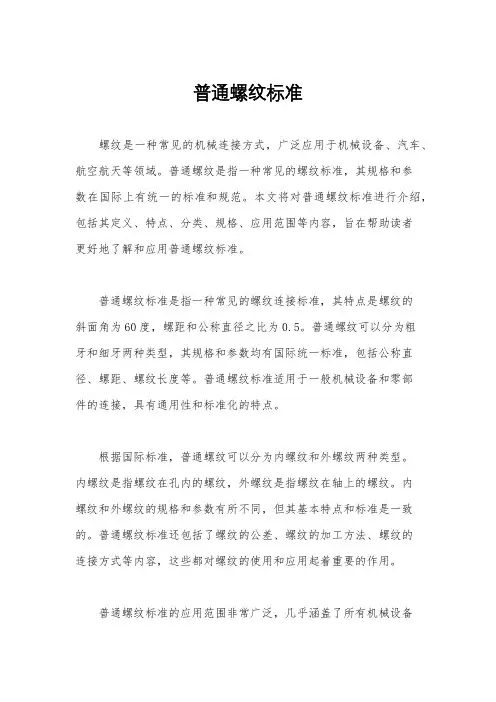 普通螺纹标准

螺纹是一种常见的机械连接方式，广泛应用于机械设备、汽车、航空航天等领域。普通螺纹是指一种常见的螺纹标准，其规格和参数在国际上有统一的标准和规范。本文将对普通螺纹标准进行介绍，包括其定义、特点、分类、规格、应用范围等内容，旨在帮助读者更好地了解和应用普通螺纹标准。

普通螺纹标准是指一种常见的螺纹连接标准，其特点是螺纹的斜面角为60度，螺距和公称直径之比为0.5。普通螺纹可以分为粗牙和细牙两种类型，其规格和参数均有国际统一标准，包括公称直径、螺距、螺纹长度等。普通螺纹标准适用于一般机械设备和零部件的连接，具有通用性和标准化的特点。

根据国际标准，普通螺纹可以分为内螺纹和外螺纹两种类型。内螺纹是指螺纹在孔内的螺纹，外螺纹是指螺纹在轴上的螺纹。内螺纹和外螺纹的规格和参数有所不同，但其基本特点和标准是一致的。普通螺纹标准还包括了螺纹的公差、螺纹的加工方法、螺纹的连接方式等内容，这些都对螺纹的使用和应用起着重要的作用。

普通螺纹标准的应用范围非常广泛，几乎涵盖了所有机械设备